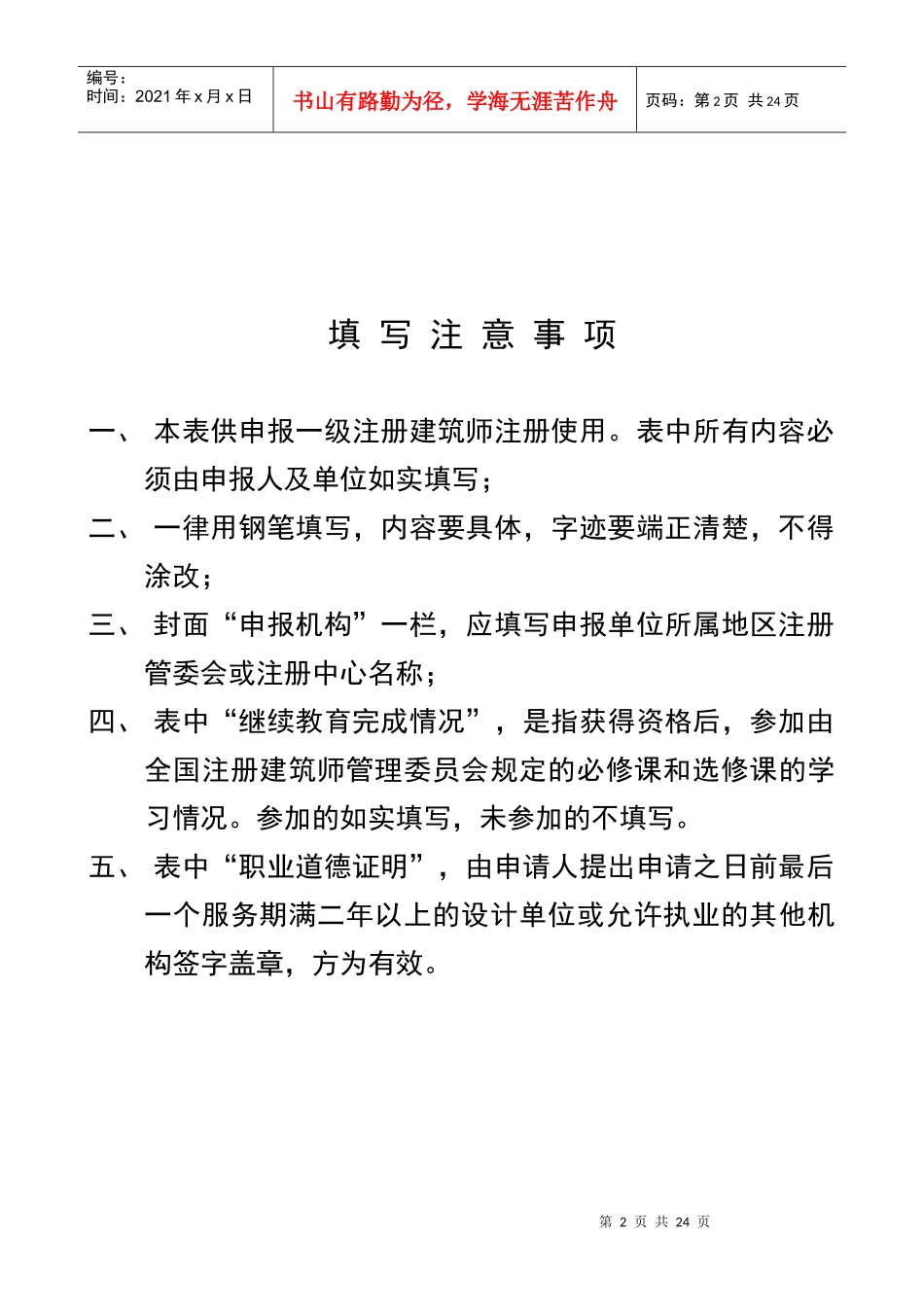 | 编号：<br>时间：2021 年 x 月 x 日 | 书山有路勤为径，学海无涯苦作舟 | 页码：第 2 页 共 24 页 |
|---|---|---|

填 写 注 意 事 项

一、 本表供申报一级注册建筑师注册使用。表中所有内容必须由申报人及单位如实填写；

二、 一律用钢笔填写，内容要具体，字迹要端正清楚，不得涂改；

三、 封面“申报机构”一栏，应填写申报单位所属地区注册管委会或注册中心名称；

四、 表中“继续教育完成情况”，是指获得资格后，参加由全国注册建筑师管理委员会规定的必修课和选修课的学习情况。参加的如实填写，未参加的不填写。

五、 表中“职业道德证明”，由申请人提出申请之日前最后一个服务期满二年以上的设计单位或允许执业的其他机构签字盖章，方为有效。

第 2 页 共 24 页